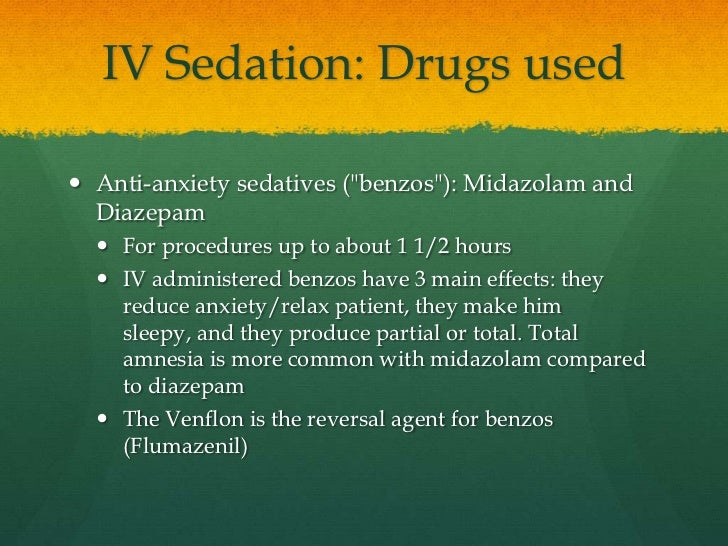 IV Sedation: Drugs used

• Anti-anxiety sedatives ("benzos"): Midazolam and Diazepam

• For procedures up to about 1 1/2 hours

• IV administered benzos have 3 main effects: they reduce anxiety/relax patient, they make him sleepy, and they produce partial or total. Total amnesia is more common with midazolam compared to diazepam

• The Venflon is the reversal agent for benzos (Flumazenil)